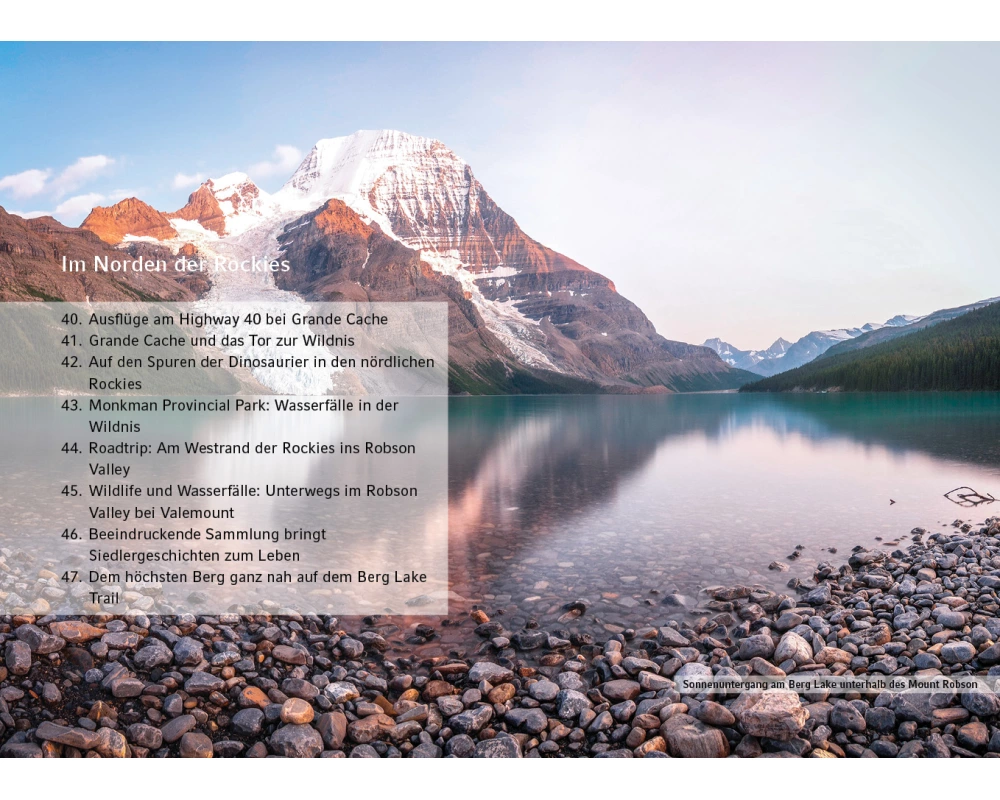 Im Norden der Rockies

40. Ausflüge am Highway 40 bei Grande Cache
41. Grande Cache und das Tor zur Wildnis
42. Auf den Spuren der Dinosaurier in den nördlichen Rockies
43. Monkman Provincial Park: Wasserfälle in der Wildnis
44. Roadtrip: Am Westrand der Rockies ins Robson Valley
45. Wildlife und Wasserfälle: Unterwegs im Robson Valley bei Valemount
46. Beeindruckende Sammlung bringt Siedlergeschichten zum Leben
47. Dem höchsten Berg ganz nah auf dem Berg Lake Trail

Sonnenuntergang am Berg Lake unterhalb des Mount Robson